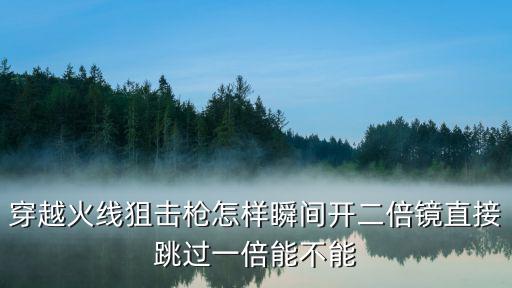 穿越火线狙击枪怎样瞬间开二倍镜直接跳过一倍能不能